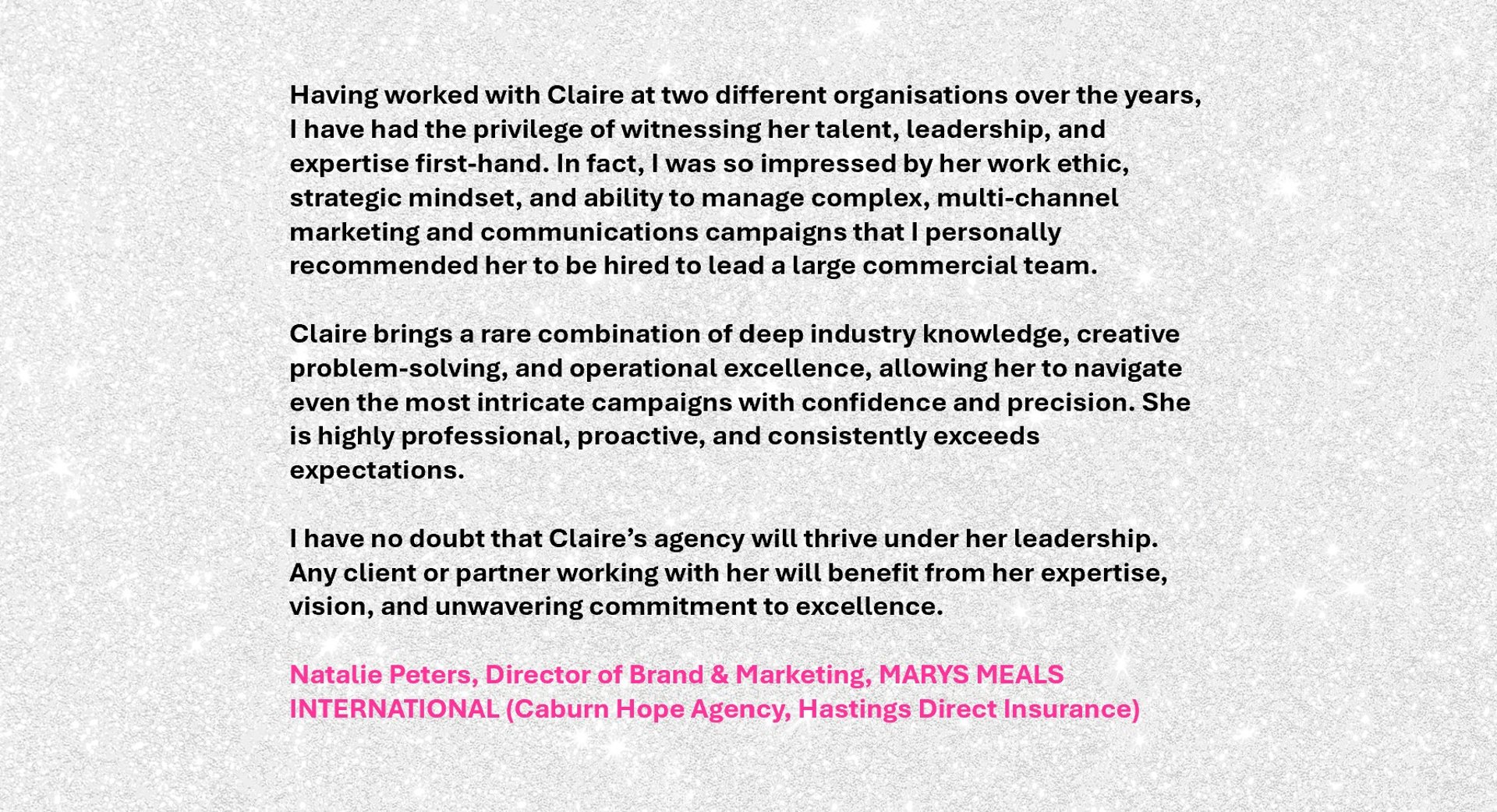 Having worked with Claire at two different organisations over the years, I have had the privilege of witnessing her talent, leadership, and expertise first-hand. In fact, I was so impressed by her work ethic, strategic mindset, and ability to manage complex, multi-channel marketing and communications campaigns that I personally recommended her to be hired to lead a large commercial team.

Claire brings a rare combination of deep industry knowledge, creative problem-solving, and operational excellence, allowing her to navigate even the most intricate campaigns with confidence and precision. She is highly professional, proactive, and consistently exceeds expectations.

I have no doubt that Claire's agency will thrive under her leadership. Any client or partner working with her will benefit from her expertise, vision, and unwavering commitment to excellence.

Natalie Peters, Director of Brand & Marketing, MARYS MEALS INTERNATIONAL (Caburn Hope Agency, Hastings Direct Insurance)